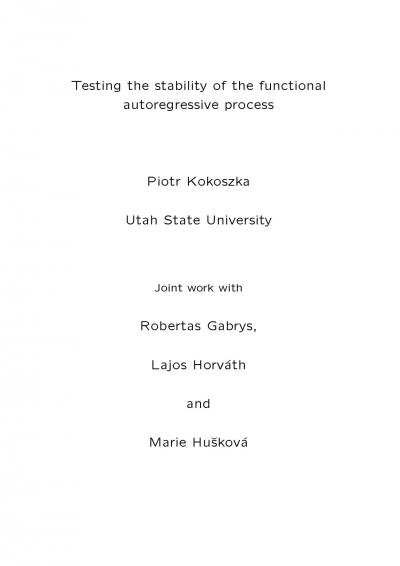 Testing the stability of the functional autoregressive process

Piotr Kokoszka

Utah State University

Joint work with

Robertas Gabrys,

Lajos Horváth

and

Marie Hušková